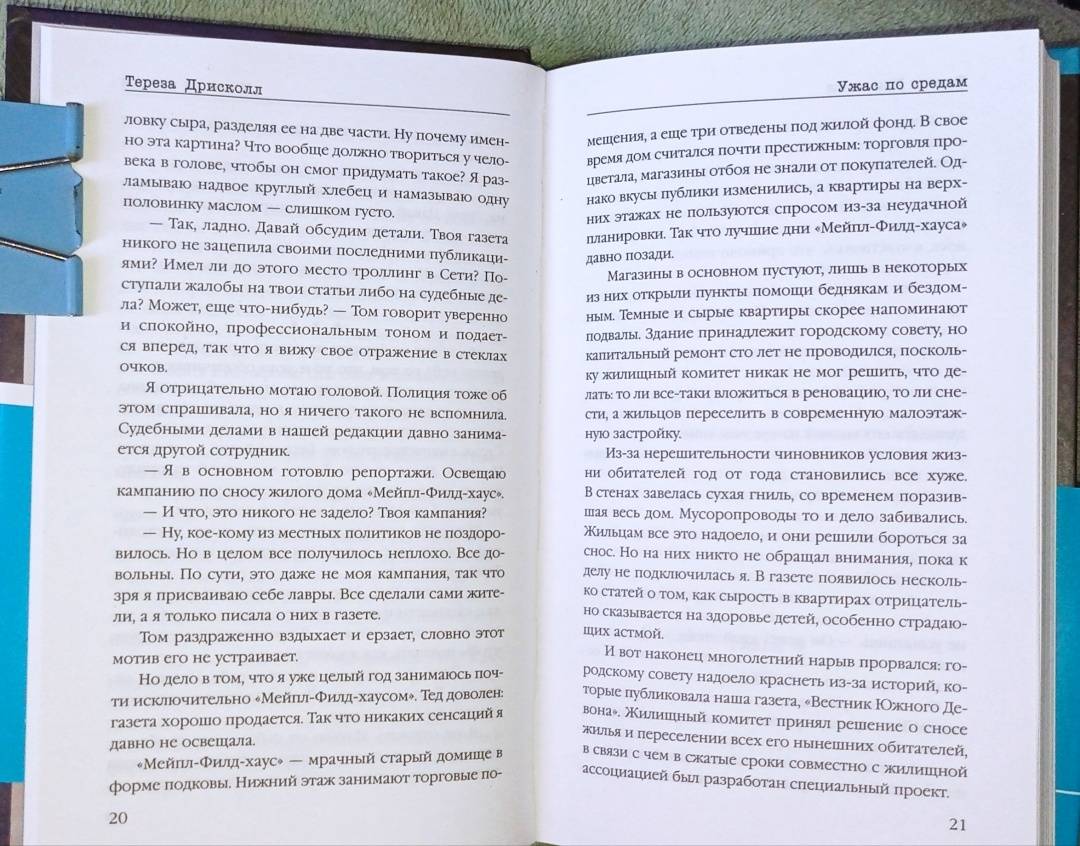 Тереза Дрисколл

ловку сыра, разделяя ее на две части. Ну почему именно эта картина? Что вообще должно твориться у человека в голове, чтобы он смог придумать такое? Я разламываю надвое круглый хлебец и намазываю одну половинку маслом — слишком густо.

— Так, ладно. Давай обсудим детали. Твоя газета никого не зацепила своими последними публикациями? Имел ли до этого место троллинг в Сети? Поступали жалобы на твои статьи либо на судебные дела? Может, еще что-нибудь? — Том говорит уверенно и спокойно, профессиональным тоном и подается вперед, так что я вижу свое отражение в стеклах очков.

Я отрицательно мотаю головой. Полиция тоже об этом спрашивала, но я ничего такого не вспомнила. Судебными делами в нашей редакции давно занимается другой сотрудник.

— Я в основном готовлю репортажи. Освещаю кампанию по сносу жилого дома «Мейпл-Филд-хаус».

— И что, это никого не задело? Твоя кампания?

— Ну, кое-кому из местных политиков не поздоровилось. Но в целом все получилось неплохо. Все довольны. По сути, это даже не моя кампания, так что зря я присваиваю себе лавры. Все сделали сами жители, а я только писала о них в газете.

Том раздраженно вздыхает и ерзает, словно этот мотив его не устраивает.

Но дело в том, что я уже целый год занимаюсь почти исключительно «Мейпл-Филд-хаусом». Тед доволен: газета хорошо продается. Так что никаких сенсаций я давно не освещала.

«Мейпл-Филд-хаус» — мрачный старый домище в форме подковы. Нижний этаж занимают торговые по-

20

Ужас по средам

мещения, а еще три отведены под жилой фонд. В свое время дом считался почти престижным: торговля процветала, магазины отбоя не знали от покупателей. Однако вкусы публики изменились, а квартиры на верхних этажах не пользуются спросом из-за неудачной планировки. Так что лучшие дни «Мейпл-Филд-хауса» давно позади.

Магазины в основном пустуют, лишь в некоторых из них открыли пункты помощи беднякам и бездомным. Темные и сырые квартиры скорее напоминают подвалы. Здание принадлежит городскому совету, но капитальный ремонт сто лет не проводился, поскольку жилищный комитет никак не мог решить, что делать: то ли все-таки вложиться в реновацию, то ли снести, а жильцов переселить в современную малоэтажную застройку.

Из-за нерешительности чиновников условия жизни обитателей год от года становились все хуже. В стенах завелась сухая гниль, со временем поразившая весь дом. Мусоропроводы то и дело забивались. Жильцам все это надоело, и они решили бороться за снос. Но на них никто не обращал внимания, пока к делу не подключилась я. В газете появилось несколько статей о том, как сырость в квартирах отрицательно сказывается на здоровье детей, особенно страдающих астмой.

И вот наконец многолетний нарыв прорвался: городскому совету надоело краснеть из-за историй, которые публиковала наша газета, «Вестник Южного Девона». Жилищный комитет принял решение о сносе жилья и переселении всех его нынешних обитателей, в связи с чем в сжатые сроки совместно с жилищной ассоциацией был разработан специальный проект.

21